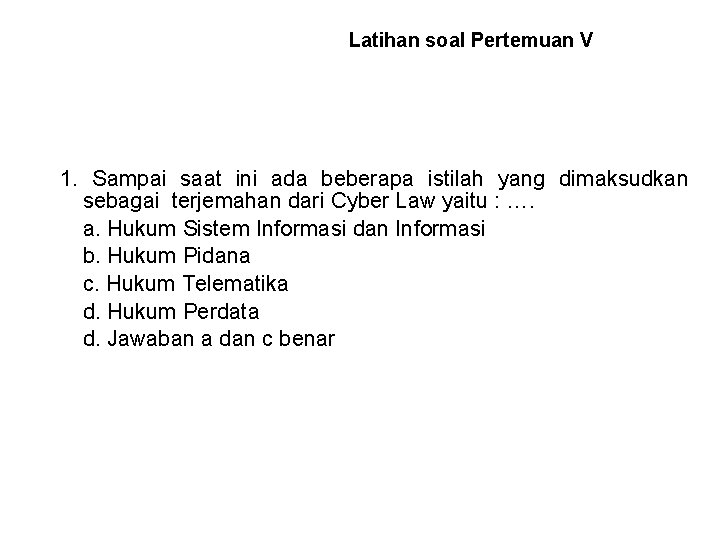 Latihan soal Pertemuan V

1. Sampai saat ini ada beberapa istilah yang dimaksudkan sebagai terjemahan dari Cyber Law yaitu : ....
a. Hukum Sistem Informasi dan Informasi
b. Hukum Pidana
c. Hukum Telematika
d. Hukum Perdata
d. Jawaban a dan c benar